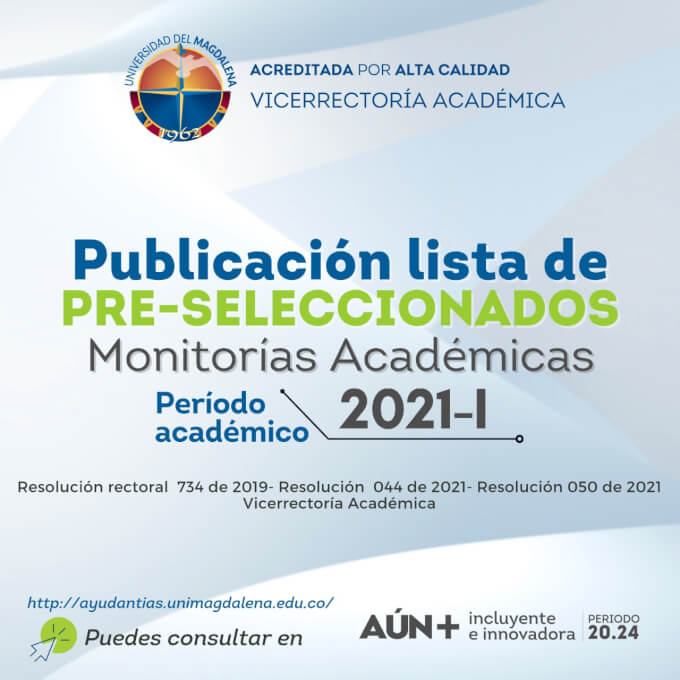 UNIVERSIDAD DEL MAGDALENA
1962

ACREDITADA POR ALTA CALIDAD
VICERRECTORÍA ACADÉMICA

Publicación lista de
PRE-SELECCIONADOS
Monitorías Académicas
Período académico 2021-I

Resolución rectoral 734 de 2019- Resolución 044 de 2021- Resolución 050 de 2021 Vicerrectoría Académica

http://ayudantias.unimagdalena.edu.co/
Puedes consultar en

AÚN+ incluyente e innovadora PERIODO 20.24